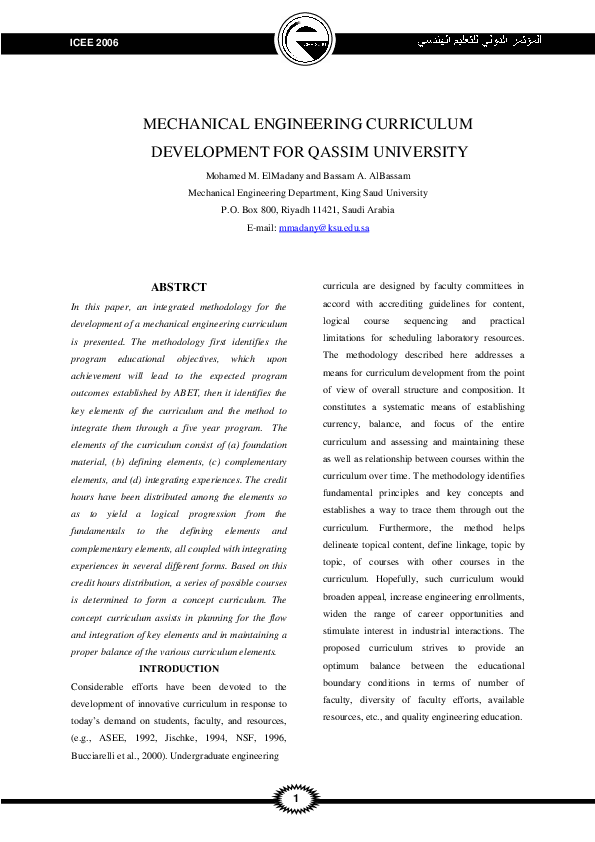 ICEE 2006

المؤتمر الدولي للتعليم الهندسي

MECHANICAL ENGINEERING CURRICULUM DEVELOPMENT FOR QASSIM UNIVERSITY

Mohamed M. ElMadany and Bassam A. AlBassam
Mechanical Engineering Department, King Saud University
P.O. Box 800, Riyadh 11421, Saudi Arabia
E-mail: mmadany@ksu.edu.sa

ABSTRCT

In this paper, an integrated methodology for the development of a mechanical engineering curriculum is presented. The methodology first identifies the program educational objectives, which upon achievement will lead to the expected program outcomes established by ABET, then it identifies the key elements of the curriculum and the method to integrate them through a five year program. The elements of the curriculum consist of (a) foundation material, (b) defining elements, (c) complementary elements, and (d) integrating experiences. The credit hours have been distributed among the elements so as to yield a logical progression from the fundamentals to the defining elements and complementary elements, all coupled with integrating experiences in several different forms. Based on this credit hours distribution, a series of possible courses is determined to form a concept curriculum. The concept curriculum assists in planning for the flow and integration of key elements and in maintaining a proper balance of the various curriculum elements.

INTRODUCTION

Considerable efforts have been devoted to the development of innovative curriculum in response to today's demand on students, faculty, and resources, (e.g., ASEE, 1992, Jischke, 1994, NSF, 1996, Bucciarelli et al., 2000). Undergraduate engineering curricula are designed by faculty committees in accord with accrediting guidelines for content, logical course sequencing and practical limitations for scheduling laboratory resources. The methodology described here addresses a means for curriculum development from the point of view of overall structure and composition. It constitutes a systematic means of establishing currency, balance, and focus of the entire curriculum and assessing and maintaining these as well as relationship between courses within the curriculum over time. The methodology identifies fundamental principles and key concepts and establishes a way to trace them through out the curriculum. Furthermore, the method helps delineate topical content, define linkage, topic by topic, of courses with other courses in the curriculum. Hopefully, such curriculum would broaden appeal, increase engineering enrollments, widen the range of career opportunities and stimulate interest in industrial interactions. The proposed curriculum strives to provide an optimum balance between the educational boundary conditions in terms of number of faculty, diversity of faculty efforts, available resources, etc., and quality engineering education.

1